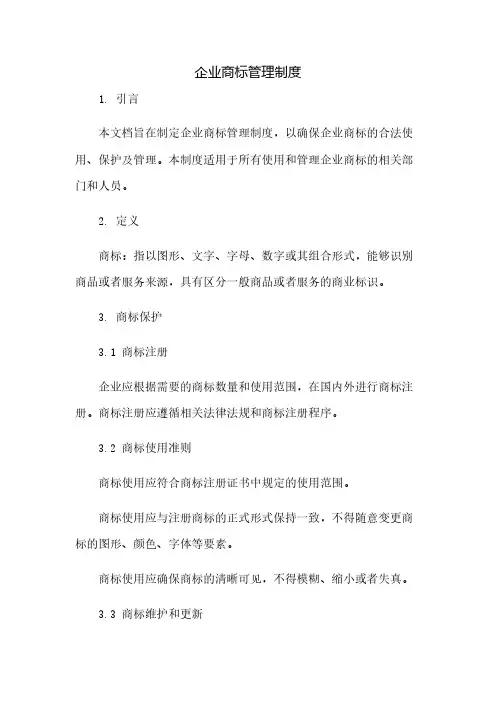 企业商标管理制度

1. 引言

本文档旨在制定企业商标管理制度，以确保企业商标的合法使用、保护及管理。本制度适用于所有使用和管理企业商标的相关部门和人员。

2. 定义

商标：指以图形、文字、字母、数字或其组合形式，能够识别商品或者服务来源，具有区分一般商品或者服务的商业标识。

3. 商标保护

3.1 商标注册

企业应根据需要的商标数量和使用范围，在国内外进行商标注册。商标注册应遵循相关法律法规和商标注册程序。

3.2 商标使用准则

商标使用应符合商标注册证书中规定的使用范围。

商标使用应与注册商标的正式形式保持一致，不得随意变更商标的图形、颜色、字体等要素。

商标使用应确保商标的清晰可见，不得模糊、缩小或者失真。

3.3 商标维护和更新